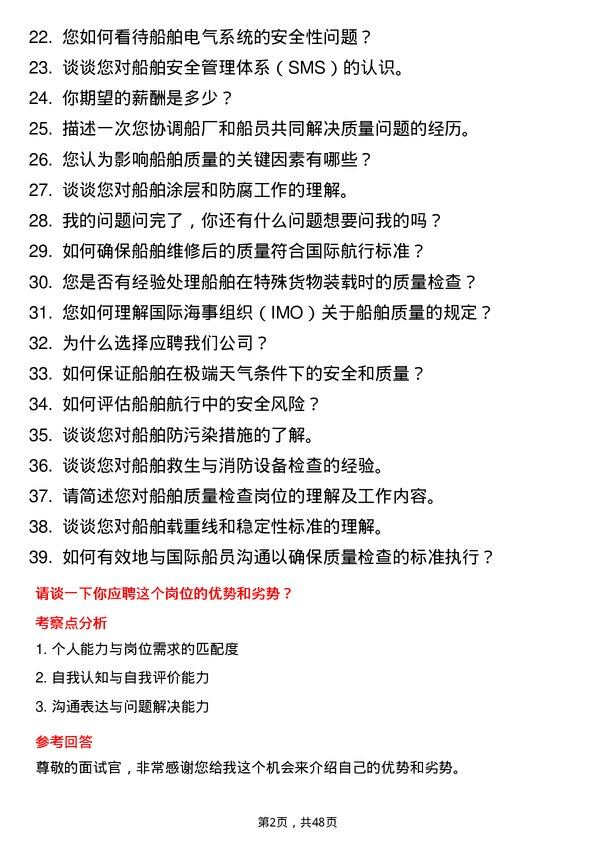 22. 您如何看待船舶电气系统的安全性问题？
23. 谈谈您对船舶安全管理体系（SMS）的认识。
24. 你期望的薪酬是多少？
25. 描述一次您协调船厂和船员共同解决质量问题的经历。
26. 您认为影响船舶质量的关键因素有哪些？
27. 谈谈您对船舶涂层和防腐工作的理解。
28. 我的问题问完了，你还有什么问题想要问我的吗？
29. 如何确保船舶维修后的质量符合国际航行标准？
30. 您是否有经验处理船舶在特殊货物装载时的质量检查？
31. 您如何理解国际海事组织（IMO）关于船舶质量的规定？
32. 为什么选择应聘我们公司？
33. 如何保证船舶在极端天气条件下的安全和质量？
34. 如何评估船舶航行中的安全风险？
35. 谈谈您对船舶防污染措施的了解。
36. 谈谈您对船舶救生与消防设备检查的经验。
37. 请简述您对船舶质量检查岗位的理解及工作内容。
38. 谈谈您对船舶载重线和稳定性标准的理解。
39. 如何有效地与国际船员沟通以确保质量检查的标准执行？

请谈一下你应聘这个岗位的优势和劣势？

考察点分析

1. 个人能力与岗位需求的匹配度
2. 自我认知与自我评价能力
3. 沟通表达与问题解决能力

参考回答

尊敬的面试官，非常感谢您给我这个机会来介绍自己的优势和劣势。

第2页，共48页